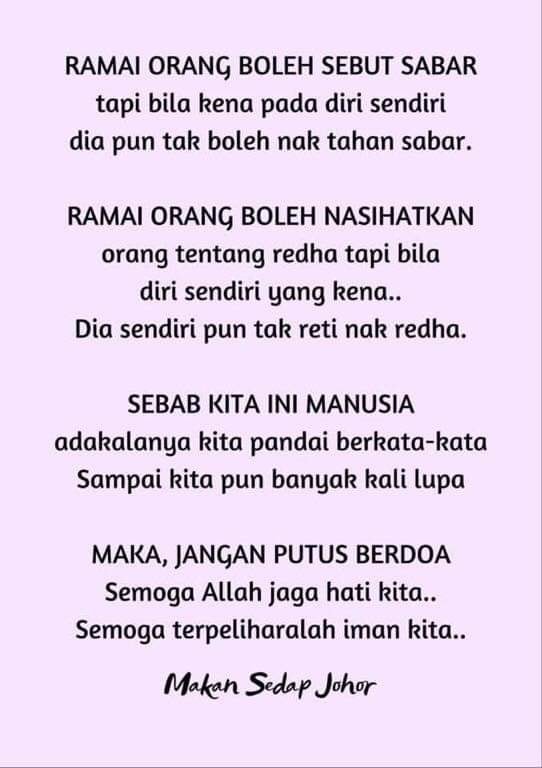 RAMAI ORANG BOLEH SEBUT SABAR
tapi bila kena pada diri sendiri
dia pun tak boleh nak tahan sabar.

RAMAI ORANG BOLEH NASIHATKAN
orang tentang redha tapi bila
diri sendiri yang kena..
Dia sendiri pun tak reti nak redha.

SEBAB KITA INI MANUSIA
adakalanya kita pandai berkata-kata
Sampai kita pun banyak kali lupa

MAKA, JANGAN PUTUS BERDOA
Semoga Allah jaga hati kita..
Semoga terpeliharalah iman kita..

Makan Sedap Johor